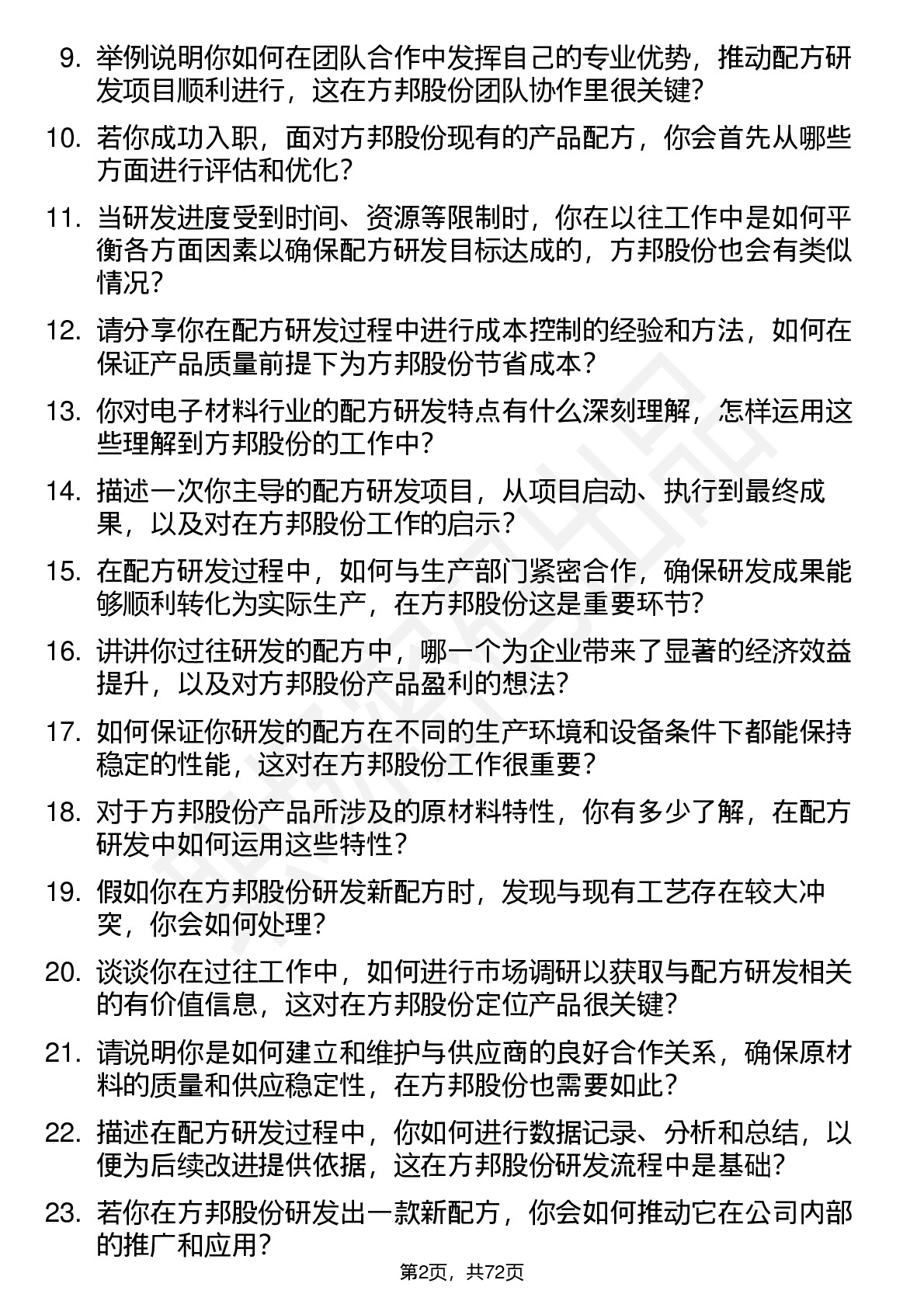 9. 举例说明你如何在团队合作中发挥自己的专业优势，推动配方研发项目顺利进行，这在方邦股份团队协作里很关键?

10. 若你成功入职，面对方邦股份现有的产品配方，你会首先从哪些方面进行评估和优化?

11. 当研发进度受到时间、资源等限制时，你在以往工作中是如何平衡各方面因素以确保配方研发目标达成的，方邦股份也会有类似情况?

12. 请分享你在配方研发过程中进行成本控制的经验和方法，如何在保证产品质量前提下为方邦股份节省成本?

13. 你对电子材料行业的配方研发特点有什么深刻理解，怎样运用这些理解到方邦股份的工作中?

14. 描述一次你主导的配方研发项目，从项目启动、执行到最终成果，以及对在方邦股份工作的启示?

15. 在配方研发过程中，如何与生产部门紧密合作，确保研发成果能够顺利转化为实际生产，在方邦股份这是重要环节?

16. 讲讲你过往研发的配方中，哪一个为企业带来了显著的经济效益提升，以及对方邦股份产品盈利的想法?

17. 如何保证你研发的配方在不同的生产环境和设备条件下都能保持稳定的性能，这对在方邦股份工作很重要?

18. 对于方邦股份产品所涉及的原材料特性，你有多少了解，在配方研发中如何运用这些特性?

19. 假如你在方邦股份研发新配方时，发现与现有工艺存在较大冲突，你会如何处理?

20. 谈谈你在过往工作中，如何进行市场调研以获取与配方研发相关的有价值信息，这对在方邦股份定位产品很关键?

21. 请说明你是如何建立和维护与供应商的良好合作关系，确保原材料的质量和供应稳定性，在方邦股份也需要如此?

22. 描述在配方研发过程中，你如何进行数据记录、分析和总结，以便为后续改进提供依据，这在方邦股份研发流程中是基础?

23. 若你在方邦股份研发出一款新配方，你会如何推动它在公司内部的推广和应用?

第2页，共72页